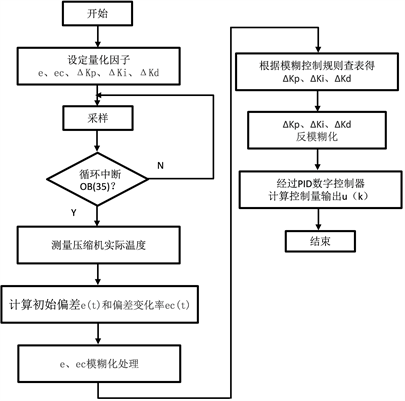 开始

设定量化因子
e、ec、ΔKp、ΔKi、ΔKd

采样

循环中断
OB(35)?

N

Y

测量压缩机实际温度

计算初始偏差e(t)和偏差变化率ec(t)

e、ec模糊化处理

根据模糊控制规则查表得
ΔKp、ΔKi、ΔKd

ΔKp、ΔKi、ΔKd
反模糊化

经过PID数字控制器
计算控制量输出u（k）

结束